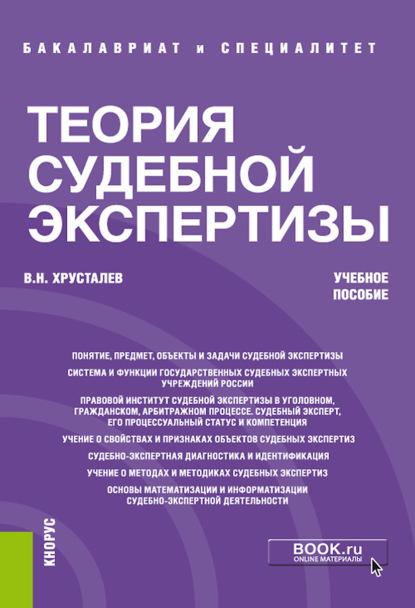 БАКАЛАВРИАТ и СПЕЦИАЛИТЕТ

ТЕОРИЯ СУДЕБНОЙ ЭКСПЕРТИЗЫ

В.Н. ХРУСТАЛЕВ

УЧЕБНОЕ ПОСОБИЕ

ПОНЯТИЕ, ПРЕДМЕТ, ОБЪЕКТЫ И ЗАДАЧИ СУДЕБНОЙ ЭКСПЕРТИЗЫ

СИСТЕМА И ФУНКЦИИ ГОСУДАРСТВЕННЫХ СУДЕБНЫХ ЭКСПЕРТНЫХ УЧРЕЖДЕНИЙ РОССИИ

ПРАВОВОЙ ИНСТИТУТ СУДЕБНОЙ ЭКСПЕРТИЗЫ В УГОЛОВНОМ, ГРАЖДАНСКОМ, АРБИТРАЖНОМ ПРОЦЕССЕ. СУДЕБНЫЙ ЭКСПЕРТ, ЕГО ПРОЦЕССУАЛЬНЫЙ СТАТУС И КОМПЕТЕНЦИЯ

УЧЕНИЕ О СВОЙСТВАХ И ПРИЗНАКАХ ОБЪЕКТОВ СУДЕБНЫХ ЭКСПЕРТИЗ

СУДЕБНО-ЭКСПЕРТНАЯ ДИАГНОСТИКА И ИДЕНТИФИКАЦИЯ

УЧЕНИЕ О МЕТОДАХ И МЕТОДИКАХ СУДЕБНЫХ ЭКСПЕРТИЗ

ОСНОВЫ МАТЕМАТИЗАЦИИ И ИНФОРМАТИЗАЦИИ СУДЕБНО-ЭКСПЕРТНОЙ ДЕЯТЕЛЬНОСТИ

КНОРУС

BOOK.ru
ONLINE МАТЕРИАЛЫ